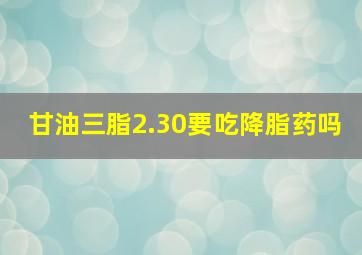 甘油三脂2.30要吃降脂药吗